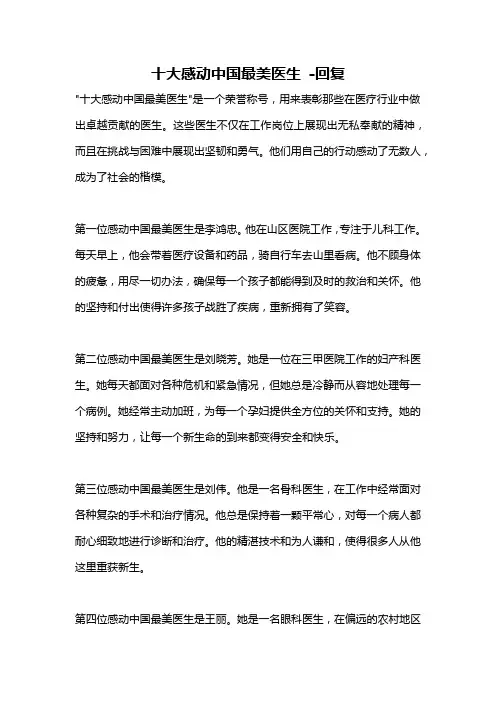 十大感动中国最美医生 -回复

"十大感动中国最美医生"是一个荣誉称号，用来表彰那些在医疗行业中做出卓越贡献的医生。这些医生不仅在工作岗位上展现出无私奉献的精神，而且在挑战与困难中展现出坚韧和勇气。他们用自己的行动感动了无数人，成为了社会的楷模。

第一位感动中国最美医生是李鸿忠。他在山区医院工作，专注于儿科工作。每天早上，他会带着医疗设备和药品，骑自行车去山里看病。他不顾身体的疲惫，用尽一切办法，确保每一个孩子都能得到及时的救治和关怀。他的坚持和付出使得许多孩子战胜了疾病，重新拥有了笑容。

第二位感动中国最美医生是刘晓芳。她是一位在三甲医院工作的妇产科医生。她每天都面对各种危机和紧急情况，但她总是冷静而从容地处理每一个病例。她经常主动加班，为每一个孕妇提供全方位的关怀和支持。她的坚持和努力，让每一个新生命的到来都变得安全和快乐。

第三位感动中国最美医生是刘伟。他是一名骨科医生，在工作中经常面对各种复杂的手术和治疗情况。他总是保持着一颗平常心，对每一个病人都耐心细致地进行诊断和治疗。他的精湛技术和为人谦和，使得很多人从他这里重获新生。

第四位感动中国最美医生是王丽。她是一名眼科医生，在偏远的农村地区